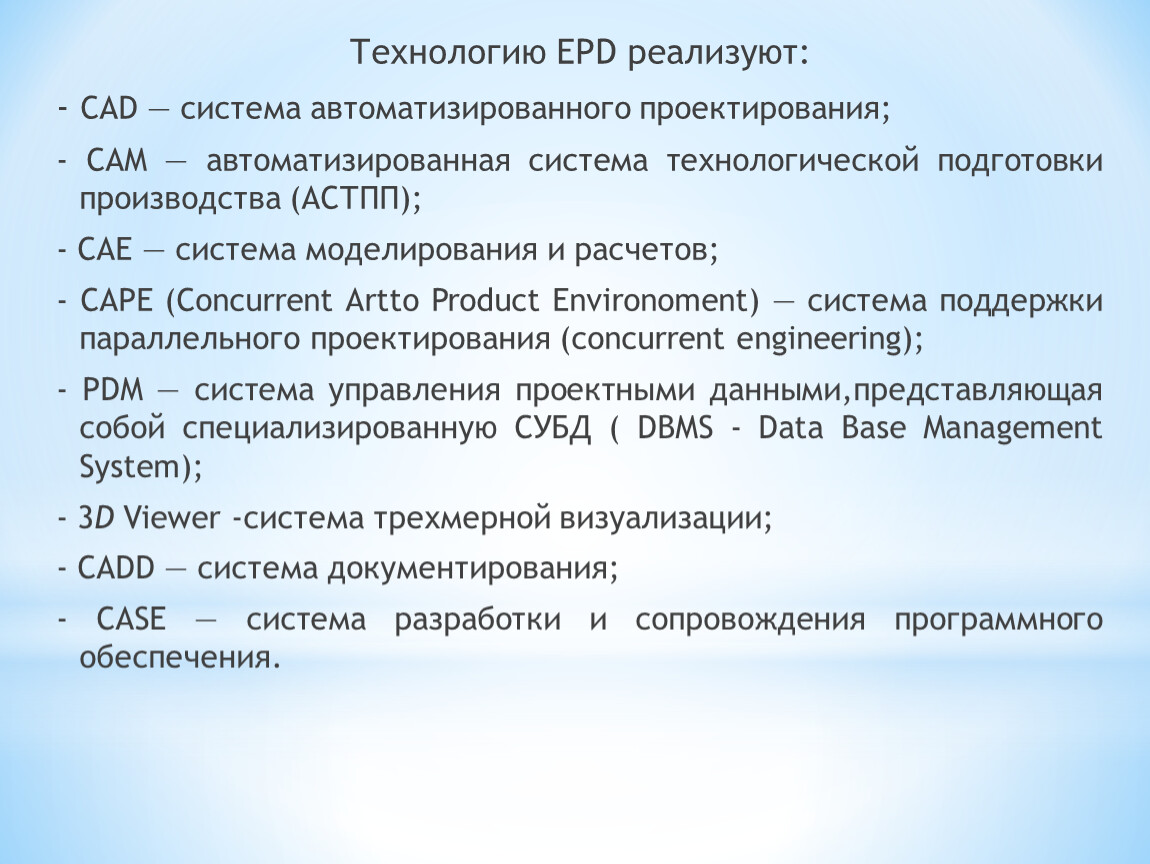 Технологию EPD реализуют:

- CAD — система автоматизированного проектирования;

- CAM — автоматизированная система технологической подготовки производства (АСТПП);

- CAE — система моделирования и расчетов;

- CAPE (Concurrent Artto Product Environoment) — система поддержки параллельного проектирования (concurrent engineering);

- PDM — система управления проектными данными,представляющая собой специализированную СУБД ( DBMS - Data Base Management System);

- 3D Viewer -система трехмерной визуализации;

- CADD — система документирования;

- CASE — система разработки и сопровождения программного обеспечения.